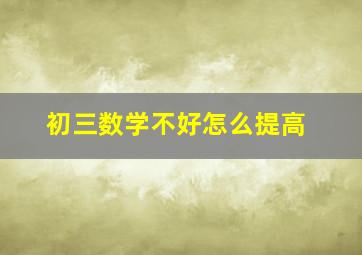 初三数学不好怎么提高